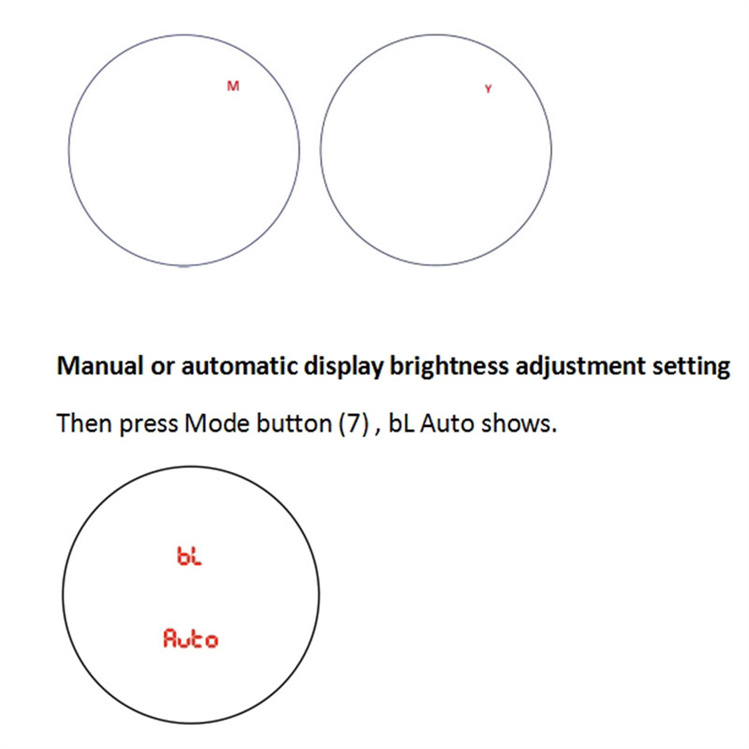 M

Y

Manual or automatic display brightness adjustment setting

Then press Mode button (7) , bL Auto shows.

bL

Auto